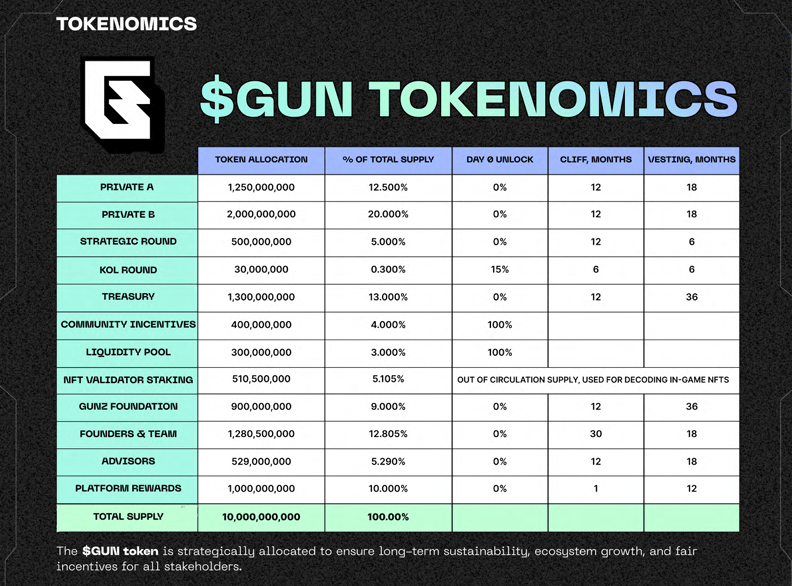 TOKENOMICS

$GUN TOKENOMICS

| | TOKEN ALLOCATION | % OF TOTAL SUPPLY | DAY 0 UNLOCK | CLIFF, MONTHS | VESTING, MONTHS |
|---|---|---|---|---|---|
| PRIVATE A | 1,250,000,000 | 12.500% | 0% | 12 | 18 |
| PRIVATE B | 2,000,000,000 | 20.000% | 0% | 12 | 18 |
| STRATEGIC ROUND | 500,000,000 | 5.000% | 0% | 12 | 6 |
| KOL ROUND | 30,000,000 | 0.300% | 15% | 6 | 6 |
| TREASURY | 1,300,000,000 | 13.000% | 0% | 12 | 36 |
| COMMUNITY INCENTIVES | 400,000,000 | 4.000% | 100% | | |
| LIQUIDITY POOL | 300,000,000 | 3.000% | 100% | | |
| NFT VALIDATOR STAKING | 510,500,000 | 5.105% | OUT OF CIRCULATION SUPPLY, USED FOR DECODING IN-GAME NFTS | | |
| GUNZ FOUNDATION | 900,000,000 | 9.000% | 0% | 12 | 36 |
| FOUNDERS & TEAM | 1,280,500,000 | 12.805% | 0% | 30 | 18 |
| ADVISORS | 529,000,000 | 5.290% | 0% | 12 | 18 |
| PLATFORM REWARDS | 1,000,000,000 | 10.000% | 0% | 1 | 12 |
| TOTAL SUPPLY | 10,000,000,000 | 100.00% | | | |

The $GUN token is strategically allocated to ensure long-term sustainability, ecosystem growth, and fair incentives for all stakeholders.